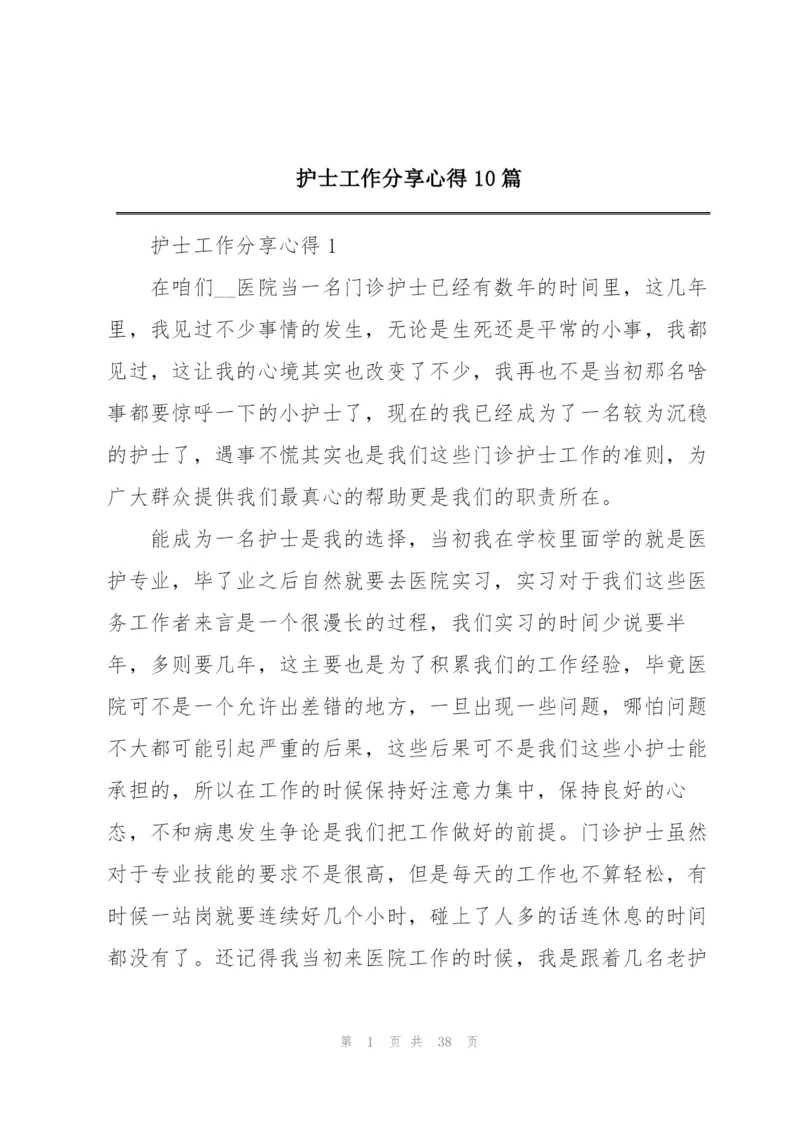 护士工作分享心得10篇

护士工作分享心得1

在咱们__医院当一名门诊护士已经有数年的时间里，这几年里，我见过不少事情的发生，无论是生死还是平常的小事，我都见过，这让我的心境其实也改变了不少，我再也不是当初那名啥事都要惊呼一下的小护士了，现在的我已经成为了一名较为沉稳的护士了，遇事不慌其实也是我们这些门诊护士工作的准则，为广大群众提供我们最真心的帮助更是我们的职责所在。

能成为一名护士是我的选择，当初我在学校里面学的就是医护专业，毕了业之后自然就要去医院实习，实习对于我们这些医务工作者来言是一个很漫长的过程，我们实习的时间少说要半年，多则要几年，这主要也是为了积累我们的工作经验，毕竟医院可不是一个允许出差错的地方，一旦出现一些问题，哪怕问题不大都可能引起严重的后果，这些后果可不是我们这些小护士能承担的，所以在工作的时候保持好注意力集中，保持良好的心态，不和病患发生争论是我们把工作做好的前提。门诊护士虽然对于专业技能的要求不是很高，但是每天的工作也不算轻松，有时候一站岗就要连续好几个小时，碰上了人多的话连休息的时间都没有了。还记得我当初来医院工作的时候，我是跟着几名老护

第 1 页 共 38 页